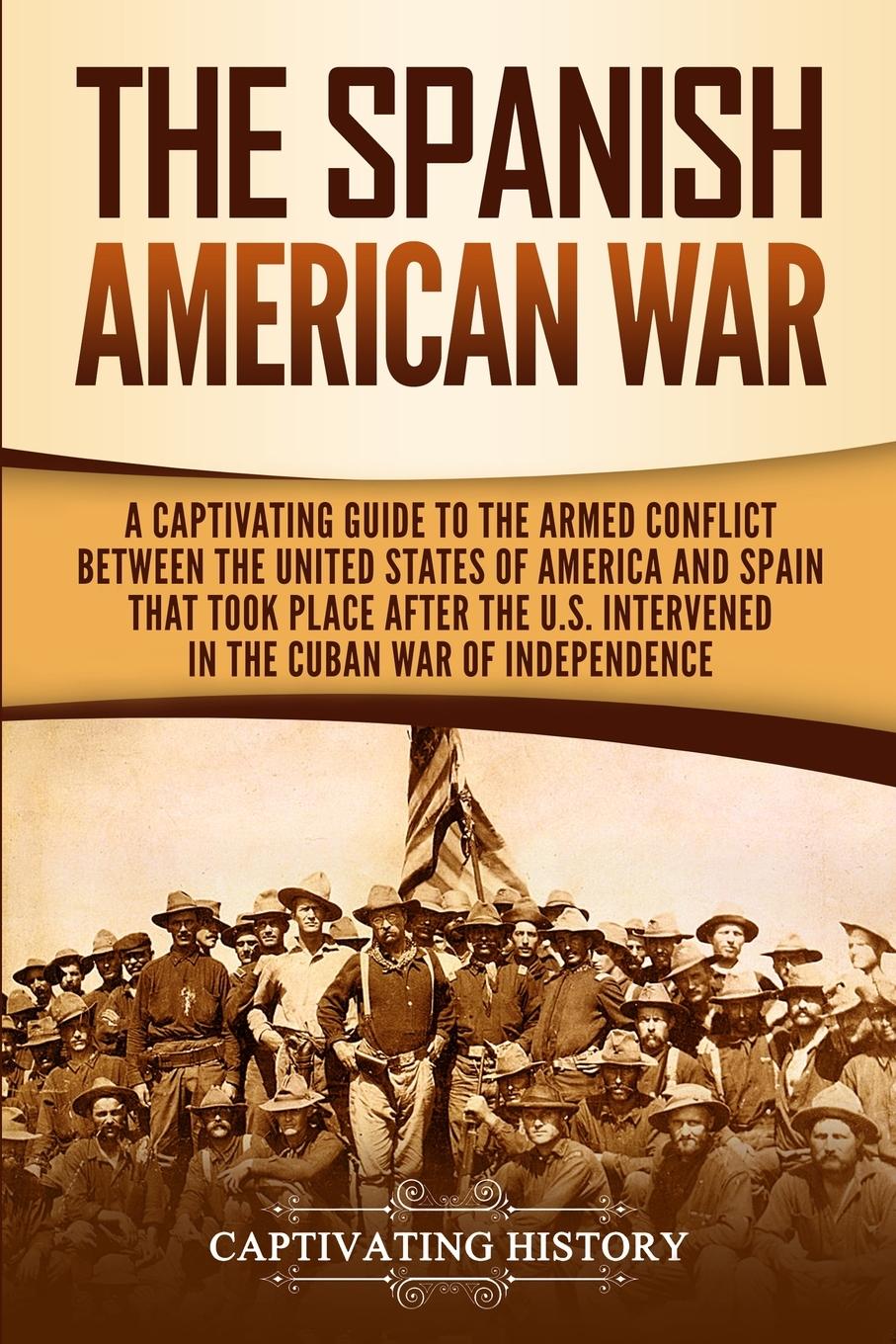 THE SPANISH AMERICAN WAR

A CAPTIVATING GUIDE TO THE ARMED CONFLICT BETWEEN THE UNITED STATES OF AMERICA AND SPAIN THAT TOOK PLACE AFTER THE U.S. INTERVENED IN THE CUBAN WAR OF INDEPENDENCE

CAPTIVATING HISTORY